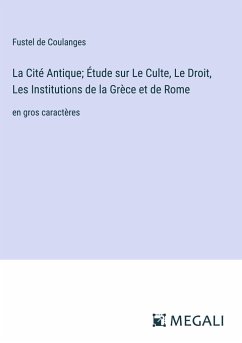 Fustel de Coulanges

La Cité Antique; Étude sur Le Culte, Le Droit, Les Institutions de la Grèce et de Rome

en gros caractères

MEGALI